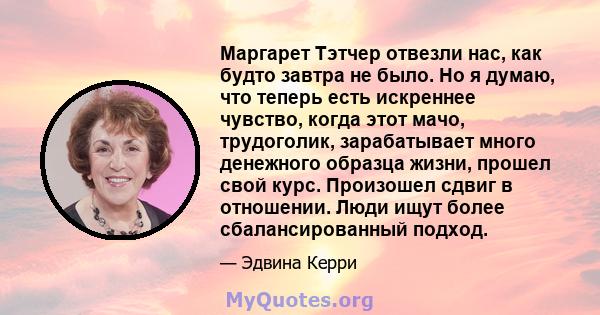 Маргарет Тэтчер отвезли нас, как будто завтра не было. Но я думаю, что теперь есть искреннее чувство, когда этот мачо, трудоголик, зарабатывает много денежного образца жизни, прошел свой курс. Произошел сдвиг в отношении. Люди ищут более сбалансированный подход.

— Эдвина Керри

MyQuotes.org